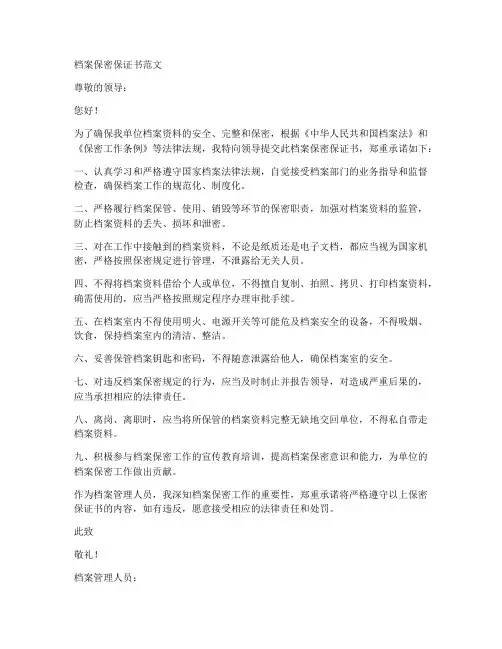 档案保密保证书范文

尊敬的领导：

您好！

为了确保我单位档案资料的安全、完整和保密，根据《中华人民共和国档案法》和《保密工作条例》等法律法规，我特向领导提交此档案保密保证书，郑重承诺如下：

一、认真学习和严格遵守国家档案法律法规，自觉接受档案部门的业务指导和监督检查，确保档案工作的规范化、制度化。

二、严格履行档案保管、使用、销毁等环节的保密职责，加强对档案资料的监管，防止档案资料的丢失、损坏和泄密。

三、对在工作中接触到的档案资料，不论是纸质还是电子文档，都应当视为国家机密，严格按照保密规定进行管理，不泄露给无关人员。

四、不得将档案资料借给个人或单位，不得擅自复制、拍照、拷贝、打印档案资料，确需使用的，应当严格按照规定程序办理审批手续。

五、在档案室内不得使用明火、电源开关等可能危及档案安全的设备，不得吸烟、饮食，保持档案室内的清洁、整洁。

六、妥善保管档案钥匙和密码，不得随意泄露给他人，确保档案室的安全。

七、对违反档案保密规定的行为，应当及时制止并报告领导，对造成严重后果的，应当承担相应的法律责任。

八、离岗、离职时，应当将所保管的档案资料完整无缺地交回单位，不得私自带走档案资料。

九、积极参与档案保密工作的宣传教育培训，提高档案保密意识和能力，为单位的档案保密工作做出贡献。

作为档案管理人员，我深知档案保密工作的重要性，郑重承诺将严格遵守以上保密保证书的内容，如有违反，愿意接受相应的法律责任和处罚。

此致

敬礼！

档案管理人员：